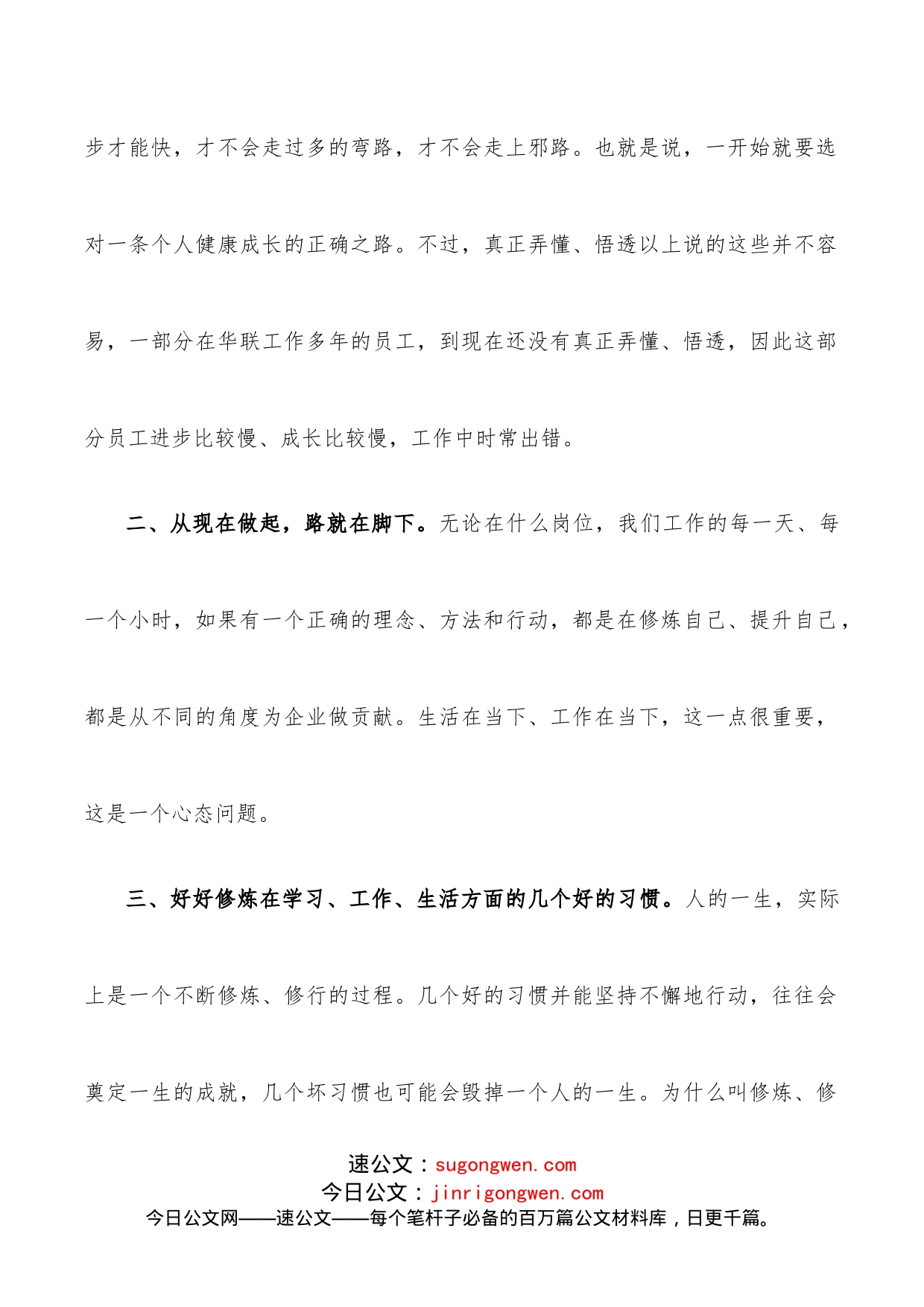 步才能快，才不会走过多的弯路，才不会走上邪路。也就是说，一开始就要选对一条个人健康成长的正确之路。不过，真正弄懂、悟透以上说的这些并不容易，一部分在华联工作多年的员工，到现在还没有真正弄懂、悟透，因此这部分员工进步比较慢、成长比较慢，工作中时常出错。

二、从现在做起，路就在脚下。无论在什么岗位，我们工作的每一天、每一个小时，如果有一个正确的理念、方法和行动，都是在修炼自己、提升自己，都是从不同的角度为企业做贡献。生活在当下、工作在当下，这一点很重要，这是一个心态问题。

三、好好修炼在学习、工作、生活方面的几个好的习惯。人的一生，实际上是一个不断修炼、修行的过程。几个好的习惯并能坚持不懈地行动，往往会奠定一生的成就，几个坏习惯也可能会毁掉一个人的一生。为什么叫修炼、修

速公文：sugongwen.com
今日公文：jinrigongwen.com
今日公文网——速公文——每个笔杆子必备的百万篇公文材料库，日更千篇。